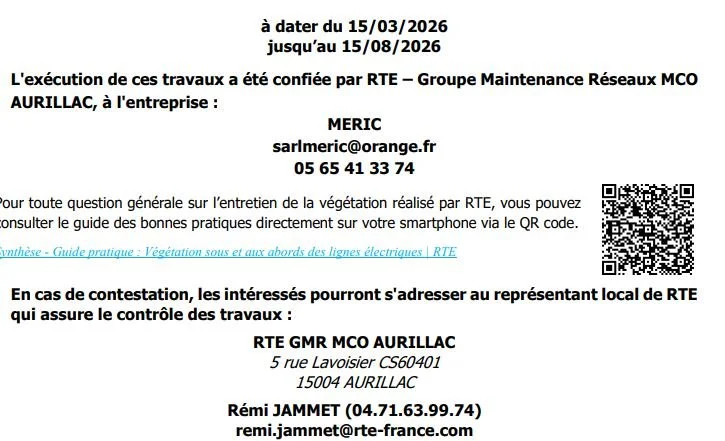 à dater du 15/03/2026
jusqu'au 15/08/2026

L'exécution de ces travaux a été confiée par RTE – Groupe Maintenance Réseaux MCO AURILLAC, à l'entreprise :

MERIC
sarlmeric@orange.fr
05 65 41 33 74

Pour toute question générale sur l'entretien de la végétation réalisé par RTE, vous pouvez consulter le guide des bonnes pratiques directement sur votre smartphone via le QR code.

Synthèse - Guide pratique : Végétation sous et aux abords des lignes électriques | RTE

En cas de contestation, les intéressés pourront s'adresser au représentant local de RTE qui assure le contrôle des travaux :

RTE GMR MCO AURILLAC
5 rue Lavoisier CS60401
15004 AURILLAC

Rémi JAMMET (04.71.63.99.74)
remi.jammet@rte-france.com